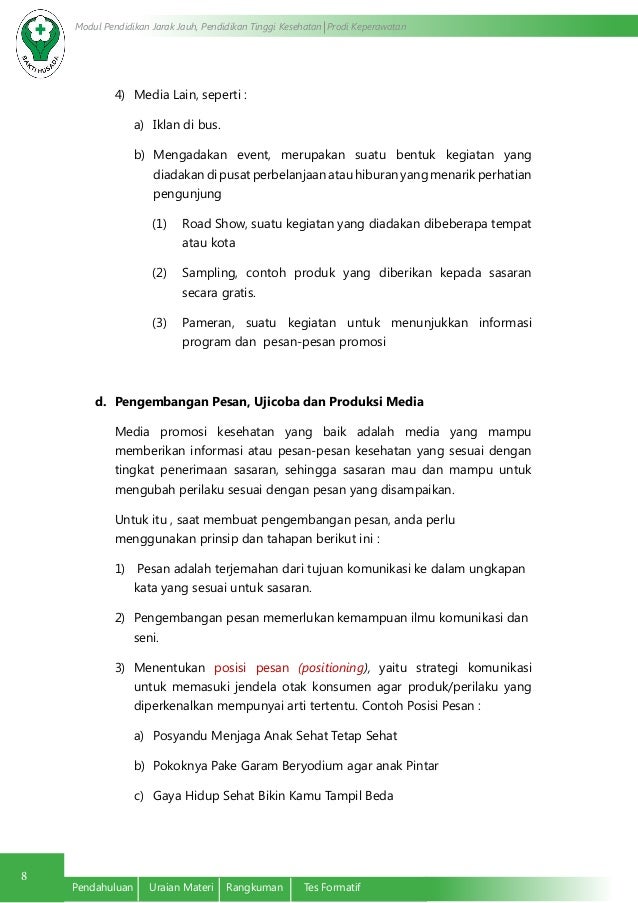 BAKTI HUSADA

Modul Pendidikan Jarak Jauh, Pendidikan Tinggi Kesehatan | Prodi Keperawatan

4) Media Lain, seperti :

a) Iklan di bus.

b) Mengadakan event, merupakan suatu bentuk kegiatan yang diadakan di pusat perbelanjaan atau hiburan yang menarik perhatian pengunjung

(1) Road Show, suatu kegiatan yang diadakan dibeberapa tempat atau kota

(2) Sampling, contoh produk yang diberikan kepada sasaran secara gratis.

(3) Pameran, suatu kegiatan untuk menunjukkan informasi program dan pesan-pesan promosi

d. Pengembangan Pesan, Ujicoba dan Produksi Media

Media promosi kesehatan yang baik adalah media yang mampu memberikan informasi atau pesan-pesan kesehatan yang sesuai dengan tingkat penerimaan sasaran, sehingga sasaran mau dan mampu untuk mengubah perilaku sesuai dengan pesan yang disampaikan.

Untuk itu , saat membuat pengembangan pesan, anda perlu menggunakan prinsip dan tahapan berikut ini :

1) Pesan adalah terjemahan dari tujuan komunikasi ke dalam ungkapan kata yang sesuai untuk sasaran.

2) Pengembangan pesan memerlukan kemampuan ilmu komunikasi dan seni.

3) Menentukan posisi pesan (positioning), yaitu strategi komunikasi untuk memasuki jendela otak konsumen agar produk/perilaku yang diperkenalkan mempunyai arti tertentu. Contoh Posisi Pesan :

a) Posyandu Menjaga Anak Sehat Tetap Sehat

b) Pokoknya Pake Garam Beryodium agar anak Pintar

c) Gaya Hidup Sehat Bikin Kamu Tampil Beda

8

Pendahuluan | Uraian Materi | Rangkuman | Tes Formatif